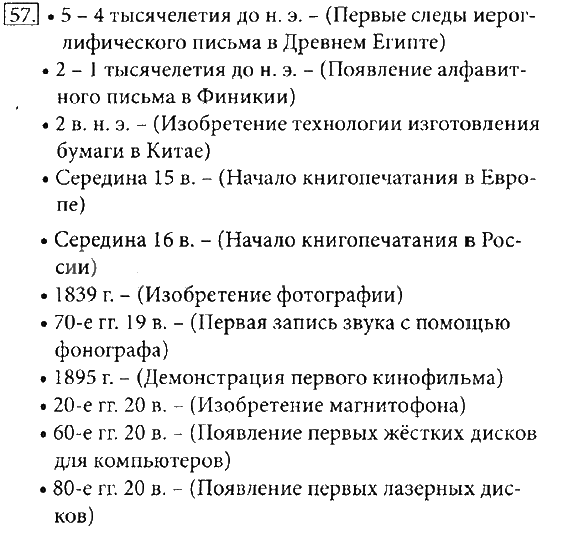 57. • 5 – 4 тысячелетия до н. э. – (Первые следы иероглифического письма в Древнем Египте)

• 2 – 1 тысячелетия до н. э. – (Появление алфавитного письма в Финикии)

• 2 в. н. э. – (Изобретение технологии изготовления бумаги в Китае)

• Середина 15 в. – (Начало книгопечатания в Европе)

• Середина 16 в. – (Начало книгопечатания в России)

• 1839 г. – (Изобретение фотографии)

• 70-е гг. 19 в. – (Первая запись звука с помощью фонографа)

• 1895 г. – (Демонстрация первого кинофильма)

• 20-е гг. 20 в. – (Изобретение магнитофона)

• 60-е гг. 20 в. – (Появление первых жёстких дисков для компьютеров)

• 80-е гг. 20 в. – (Появление первых лазерных дисков)